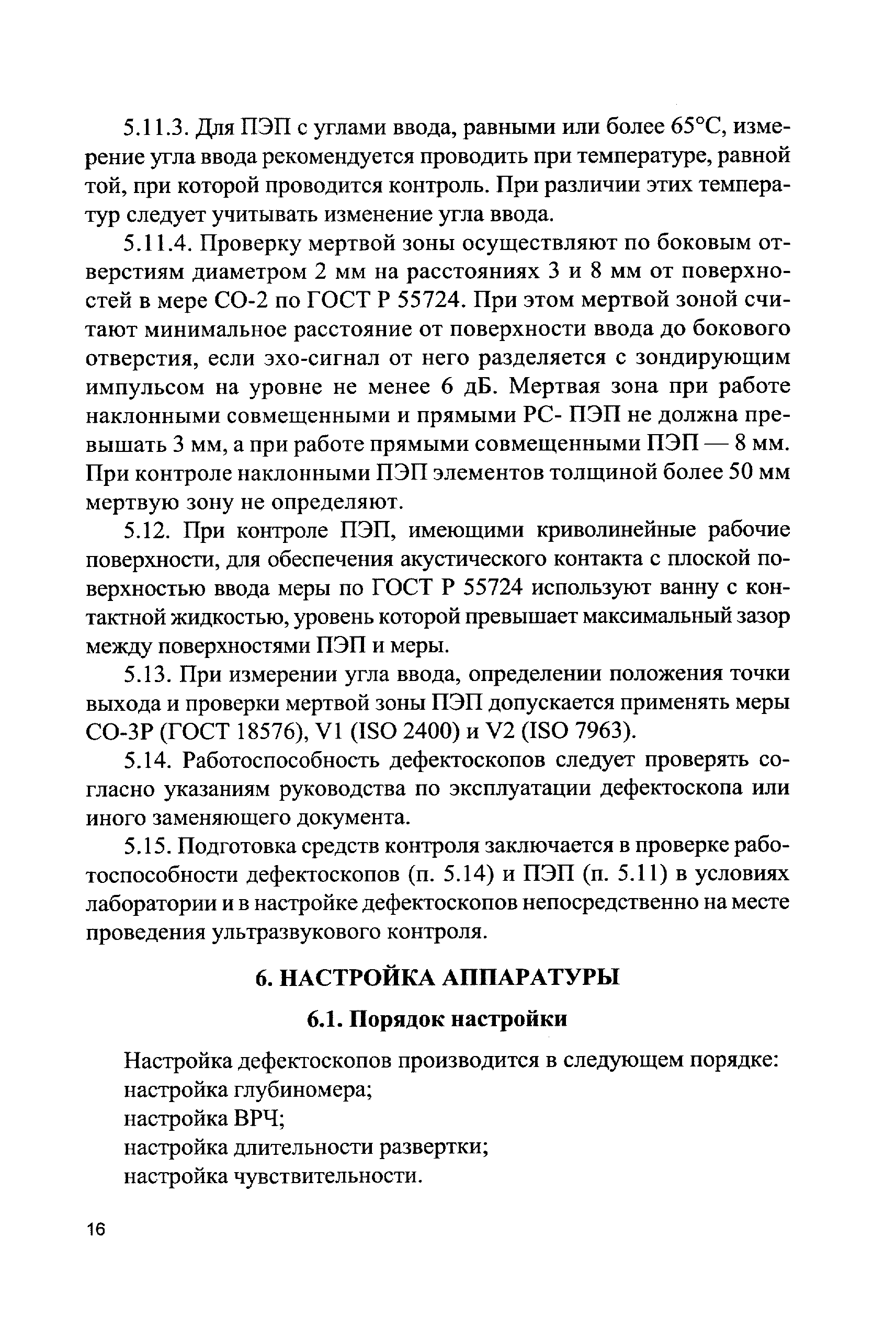 5.11.3. Для ПЭП с углами ввода, равными или более 65°С, измерение угла ввода рекомендуется проводить при температуре, равной той, при которой проводится контроль. При различии этих температур следует учитывать изменение угла ввода.

5.11.4. Проверку мертвой зоны осуществляют по боковым отверстиям диаметром 2 мм на расстояниях 3 и 8 мм от поверхностей в мере СО-2 по ГОСТ Р 55724. При этом мертвой зоной считают минимальное расстояние от поверхности ввода до бокового отверстия, если эхо-сигнал от него разделяется с зондирующим импульсом на уровне не менее 6 дБ. Мертвая зона при работе наклонными совмещенными и прямыми РС- ПЭП не должна превышать 3 мм, а при работе прямыми совмещенными ПЭП — 8 мм. При контроле наклонными ПЭП элементов толщиной более 50 мм мертвую зону не определяют.

5.12. При контроле ПЭП, имеющими криволинейные рабочие поверхности, для обеспечения акустического контакта с плоской поверхностью ввода меры по ГОСТ Р 55724 используют ванну с контактной жидкостью, уровень которой превышает максимальный зазор между поверхностями ПЭП и меры.

5.13. При измерении угла ввода, определении положения точки выхода и проверки мертвой зоны ПЭП допускается применять меры СО-3Р (ГОСТ 18576), V1 (ISO 2400) и V2 (ISO 7963).

5.14. Работоспособность дефектоскопов следует проверять согласно указаниям руководства по эксплуатации дефектоскопа или иного заменяющего документа.

5.15. Подготовка средств контроля заключается в проверке работоспособности дефектоскопов (п. 5.14) и ПЭП (п. 5.11) в условиях лаборатории и в настройке дефектоскопов непосредственно на месте проведения ультразвукового контроля.

6. НАСТРОЙКА АППАРАТУРЫ

6.1. Порядок настройки

Настройка дефектоскопов производится в следующем порядке:
настройка глубиномера;
настройка ВРЧ;
настройка длительности развертки;
настройка чувствительности.

16